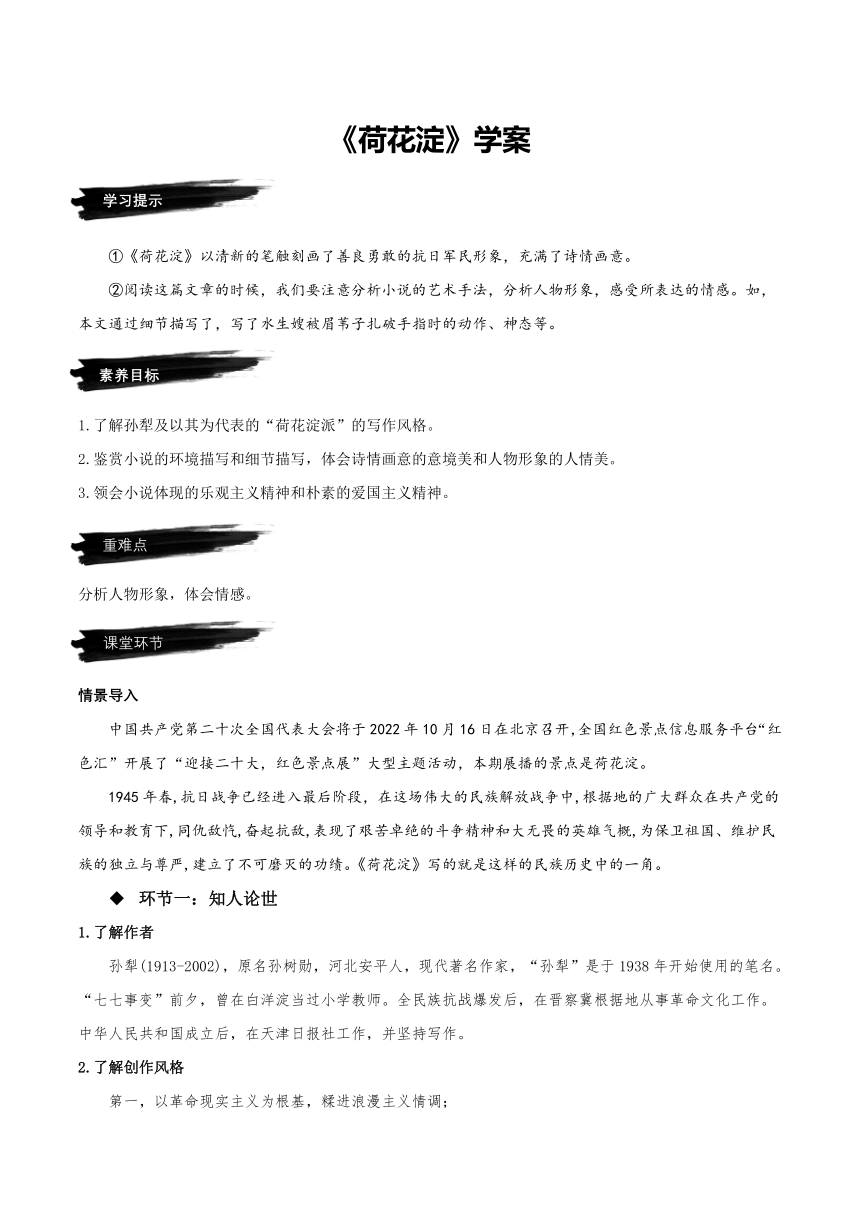 《荷花淀》学案

学习提示

①《荷花淀》以清新的笔触刻画了善良勇敢的抗日军民形象，充满了诗情画意。

②阅读这篇文章的时候，我们要注意分析小说的艺术手法，分析人物形象，感受所表达的情感。如，本文通过细节描写了，写了水生嫂被眉苇子扎破手指时的动作、神态等。

素养目标

1.了解孙犁及以其为代表的“荷花淀派”的写作风格。

2.鉴赏小说的环境描写和细节描写，体会诗情画意的意境美和人物形象的人情美。

3.领会小说体现的乐观主义精神和朴素的爱国主义精神。

重难点

分析人物形象，体会情感。

课堂环节

情景导入

中国共产党第二十次全国代表大会将于2022年10月16日在北京召开，全国红色景点信息服务平台“红色汇”开展了“迎接二十大，红色景点展”大型主题活动，本期展播的景点是荷花淀。

1945年春，抗日战争已经进入最后阶段，在这场伟大的民族解放战争中，根据地的广大群众在共产党的领导和教育下，同仇敌忾，奋起抗敌，表现了艰苦卓绝的斗争精神和大无畏的英雄气概，为保卫祖国、维护民族的独立与尊严，建立了不可磨灭的功绩。《荷花淀》写的就是这样的民族历史中的一角。

◆ 环节一：知人论世

1.了解作者

孙犁(1913-2002)，原名孙树勋，河北安平人，现代著名作家，“孙犁”是于1938年开始使用的笔名。“七七事变”前夕，曾在白洋淀当过小学教师。全民族抗战爆发后，在晋察冀根据地从事革命文化工作。中华人民共和国成立后，在天津日报社工作，并坚持写作。

2.了解创作风格

第一，以革命现实主义为根基，糅进浪漫主义情调；